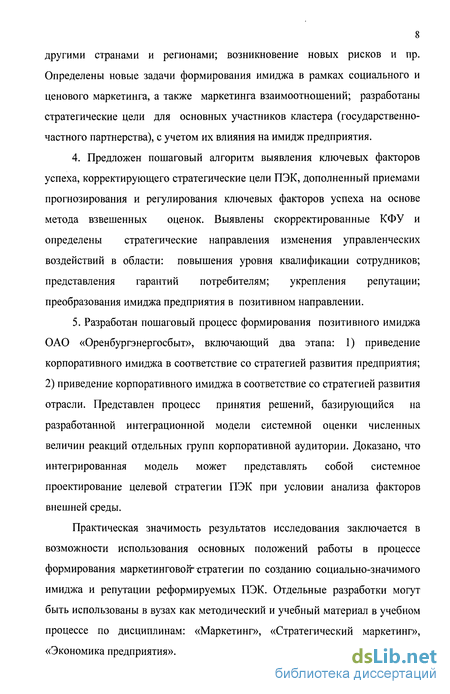 8

другими странами и регионами; возникновение новых рисков и пр. Определены новые задачи формирования имиджа в рамках социального и ценового маркетинга, а также маркетинга взаимоотношений; разработаны стратегические цели для основных участников кластера (государственно-частного партнерства), с учетом их влияния на имидж предприятия.

4. Предложен пошаговый алгоритм выявления ключевых факторов успеха, корректирующего стратегические цели ПЭК, дополненный приемами прогнозирования и регулирования ключевых факторов успеха на основе метода взвешенных оценок. Выявлены скорректированные КФУ и определены стратегические направления изменения управленческих воздействий в области: повышения уровня квалификации сотрудников; представления гарантий потребителям; укрепления репутации; преобразования имиджа предприятия в позитивном направлении.

5. Разработан пошаговый процесс формирования позитивного имиджа ОАО «Оренбургэнергосбыт», включающий два этапа: 1) приведение корпоративного имиджа в соответствие со стратегией развития предприятия; 2) приведение корпоративного имиджа в соответствие со стратегией развития отрасли. Представлен процесс принятия решений, базирующийся на разработанной интеграционной модели системной оценки численных величин реакций отдельных групп корпоративной аудитории. Доказано, что интегрированная модель может представлять собой системное проектирование целевой стратегии ПЭК при условии анализа факторов внешней среды.

Практическая значимость результатов исследования заключается в возможности использования основных положений работы в процессе формирования маркетинговой стратегии по созданию социально-значимого имиджа и репутации реформируемых ПЭК. Отдельные разработки могут быть использованы в вузах как методический и учебный материал в учебном процессе по дисциплинам: «Маркетинг», «Стратегический маркетинг», «Экономика предприятия».

dsLib.net
библиотека диссертаций